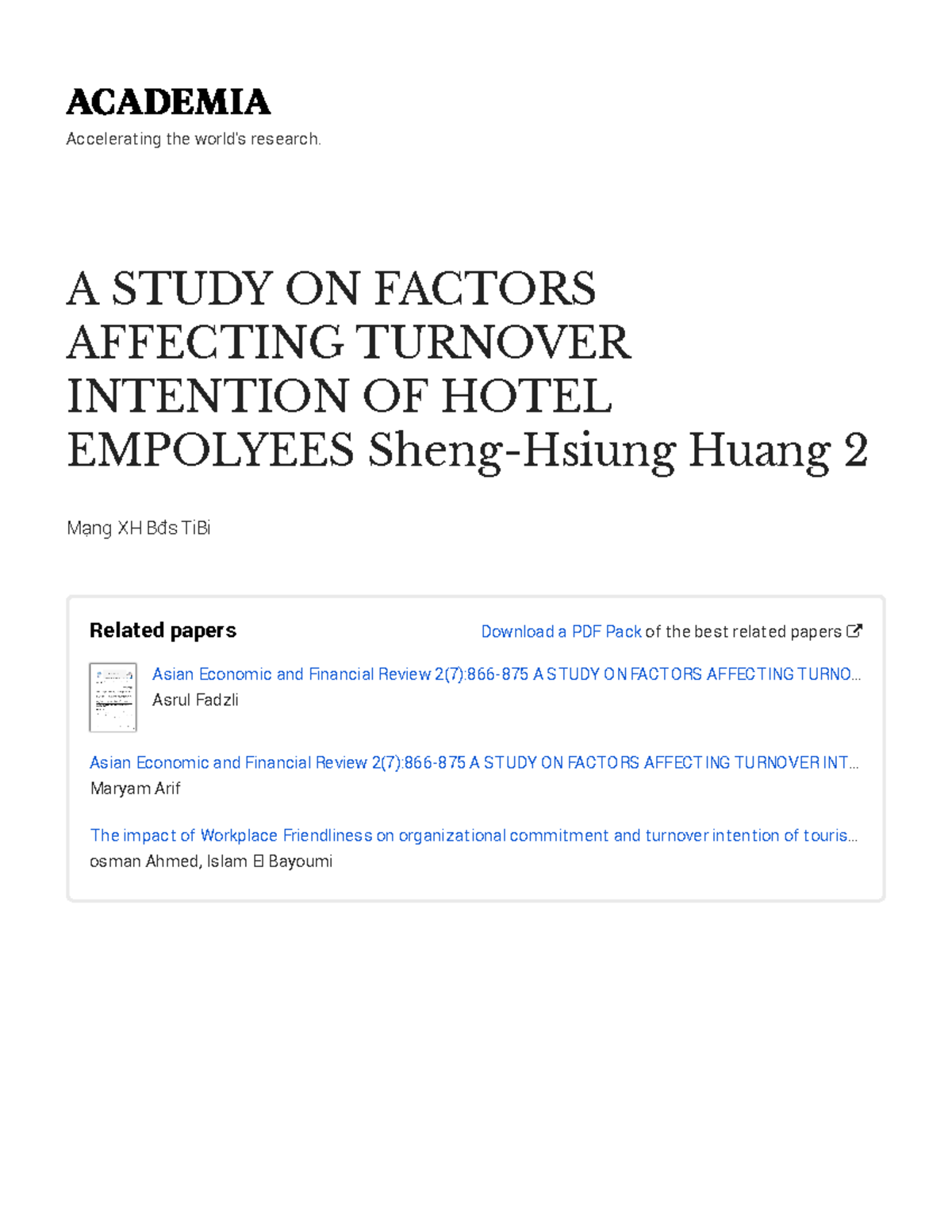 ACADEMIA

Accelerating the world's research.

A STUDY ON FACTORS AFFECTING TURNOVER INTENTION OF HOTEL EMPOLYEES Sheng-Hsiung Huang 2

Mạng XH Bđs TiBi

Related papers

Download a PDF Pack of the best related papers

Asian Economic and Financial Review 2(7):866-875 A STUDY ON FACTORS AFFECTING TURNO…
Asrul Fadzli

Asian Economic and Financial Review 2(7):866-875 A STUDY ON FACTORS AFFECTING TURNOVER INT…
Maryam Arif

The impact of Workplace Friendliness on organizational commitment and turnover intention of touris…
osman Ahmed, Islam El Bayoumi